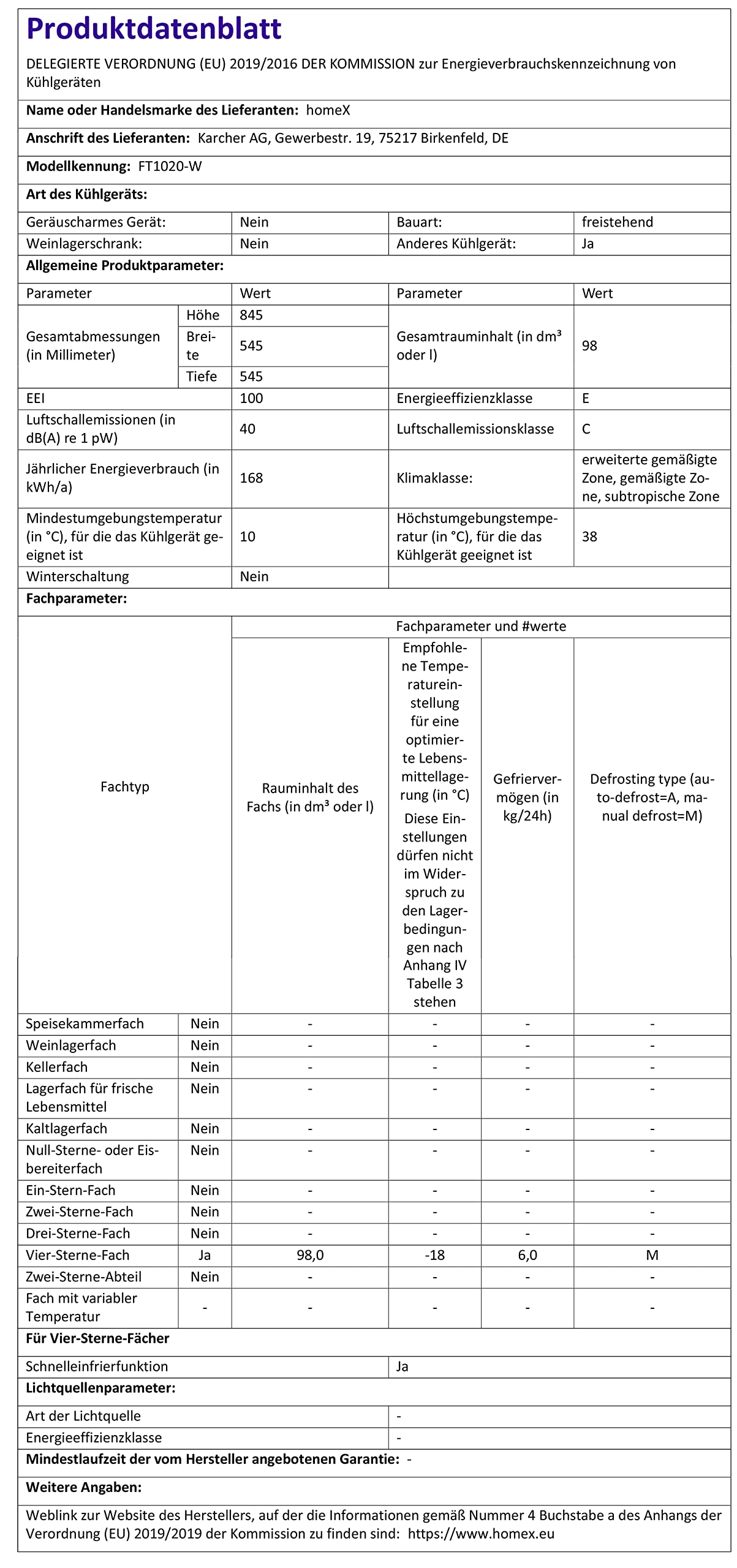 Produktdatenblatt

DELEGIERTE VERORDNUNG (EU) 2019/2016 DER KOMMISSION zur Energieverbrauchskennzeichnung von Kühlgeräten

Name oder Handelsmarke des Lieferanten: homeX

Anschrift des Lieferanten: Karcher AG, Gewerbestr. 19, 75217 Birkenfeld, DE

Modellkennung: FT1020-W

Art des Kühlgeräts:

| Geräuscharmes Gerät: | Nein | Bauart: | freistehend |
|---|---|---|---|
| Weinlagerschrank: | Nein | Anderes Kühlgerät: | Ja |

Allgemeine Produktparameter:

| Parameter | | Wert | Parameter | Wert |
|---|---|---|---|---|
| Gesamtabmessungen (in Millimeter) | Höhe | 845 | Gesamtrauminhalt (in dm³ oder l) | 98 |
| | Breite | 545 | | |
| | Tiefe | 545 | | |
| EEI | | 100 | Energieeffizienzklasse | E |
| Luftschallemissionen (in dB(A) re 1 pW) | | 40 | Luftschallemissionsklasse | C |
| Jährlicher Energieverbrauch (in kWh/a) | | 168 | Klimaklasse: | erweiterte gemäßigte Zone, gemäßigte Zone, subtropische Zone |
| Mindestumgebungstemperatur (in °C), für die das Kühlgerät geeignet ist | | 10 | Höchstumgebungstemperatur (in °C), für die das Kühlgerät geeignet ist | 38 |
| Winterschaltung | | Nein | | |

Fachparameter:

| Fachtyp | | Fachparameter und #werte | | | |
|---|---|---|---|---|---|
| | | Rauminhalt des Fachs (in dm³ oder l) | Empfohlene Temperatureinstellung für eine optimierte Lebensmittellagerung (in °C) Diese Einstellungen dürfen nicht im Widerspruch zu den Lagerbedingungen nach Anhang IV Tabelle 3 stehen | Gefriervermögen (in kg/24h) | Defrosting type (auto-defrost=A, manual defrost=M) |
| Speisekammerfach | Nein | - | - | - | - |
| Weinlagerfach | Nein | - | - | - | - |
| Kellerfach | Nein | - | - | - | - |
| Lagerfach für frische Lebensmittel | Nein | - | - | - | - |
| Kaltlagerfach | Nein | - | - | - | - |
| Null-Sterne- oder Eisbereiterfach | Nein | - | - | - | - |
| Ein-Stern-Fach | Nein | - | - | - | - |
| Zwei-Sterne-Fach | Nein | - | - | - | - |
| Drei-Sterne-Fach | Nein | - | - | - | - |
| Vier-Sterne-Fach | Ja | 98,0 | -18 | 6,0 | M |
| Zwei-Sterne-Abteil | Nein | - | - | - | - |
| Fach mit variabler Temperatur | - | - | - | - | - |

Für Vier-Sterne-Fächer

Schnelleinfrierfunktion Ja

Lichtquellenparameter:

Art der Lichtquelle -
Energieeffizienzklasse -

Mindestlaufzeit der vom Hersteller angebotenen Garantie: -

Weitere Angaben:

Weblink zur Website des Herstellers, auf der die Informationen gemäß Nummer 4 Buchstabe a des Anhangs der Verordnung (EU) 2019/2019 der Kommission zu finden sind: https://www.homex.eu